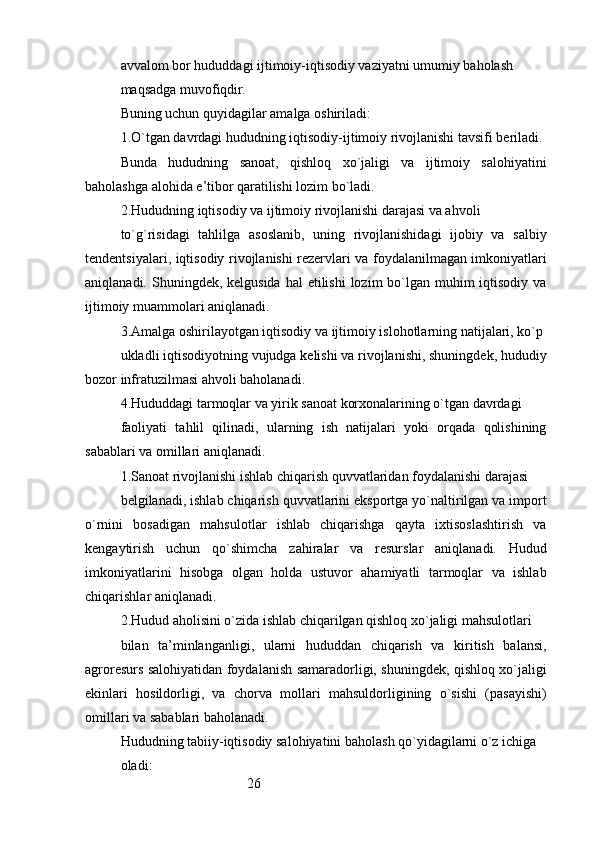 avvalom bor hududdagi ijtimoiy-iqtisodiy vaziyatni umumiy baholash maqsadga muvofiqdir.

Buning uchun quyidagilar amalga oshiriladi:

1.O`tgan davrdagi hududning iqtisodiy-ijtimoiy rivojlanishi tavsifi beriladi.

Bunda hududning sanoat, qishloq xo`jaligi va ijtimoiy salohiyatini baholashga alohida e’tibor qaratilishi lozim bo`ladi.

2.Hududning iqtisodiy va ijtimoiy rivojlanishi darajasi va ahvoli

to`g`risidagi tahlilga asoslanib, uning rivojlanishidagi ijobiy va salbiy tendentsiyalari, iqtisodiy rivojlanishi rezervlari va foydalanilmagan imkoniyatlari aniqlanadi. Shuningdek, kelgusida hal etilishi lozim bo`lgan muhim iqtisodiy va ijtimoiy muammolari aniqlanadi.

3.Amalga oshirilayotgan iqtisodiy va ijtimoiy islohotlarning natijalari, ko`p

ukladli iqtisodiyotning vujudga kelishi va rivojlanishi, shuningdek, hududiy bozor infratuzilmasi ahvoli baholanadi.

4.Hududdagi tarmoqlar va yirik sanoat korxonalarining o`tgan davrdagi

faoliyati tahlil qilinadi, ularning ish natijalari yoki orqada qolishining sabablari va omillari aniqlanadi.

1.Sanoat rivojlanishi ishlab chiqarish quvvatlaridan foydalanishi darajasi

belgilanadi, ishlab chiqarish quvvatlarini eksportga yo`naltirilgan va import o`rnini bosadigan mahsulotlar ishlab chiqarishga qayta ixtisoslashtirish va kengaytirish uchun qo`shimcha zahiralar va resurslar aniqlanadi. Hudud imkoniyatlarini hisobga olgan holda ustuvor ahamiyatli tarmoqlar va ishlab chiqarishlar aniqlanadi.

2.Hudud aholisini o`zida ishlab chiqarilgan qishloq xo`jaligi mahsulotlari

bilan ta’minlanganligi, ularni hududdan chiqarish va kiritish balansi, agroresurs salohiyatidan foydalanish samaradorligi, shuningdek, qishloq xo`jaligi ekinlari hosildorligi, va chorva mollari mahsuldorligining o`sishi (pasayishi) omillari va sabablari baholanadi.

Hududning tabiiy-iqtisodiy salohiyatini baholash qo`yidagilarni o`z ichiga oladi:

26